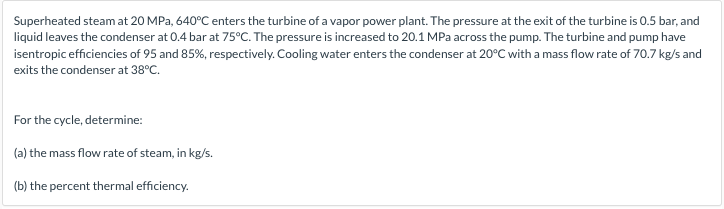 Superheated steam at 20 MPa, 640°C enters the turbine of a vapor power plant. The pressure at the exit of the turbine is 0.5 bar, and liquid leaves the condenser at 0.4 bar at 75°C. The pressure is increased to 20.1 MPa across the pump. The turbine and pump have isentropic efficiencies of 95 and 85%, respectively. Cooling water enters the condenser at 20°C with a mass flow rate of 70.7 kg/s and exits the condenser at 38°C.

For the cycle, determine:

(a) the mass flow rate of steam, in kg/s.

(b) the percent thermal efficiency.